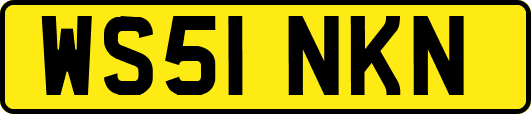 WS51 NKN